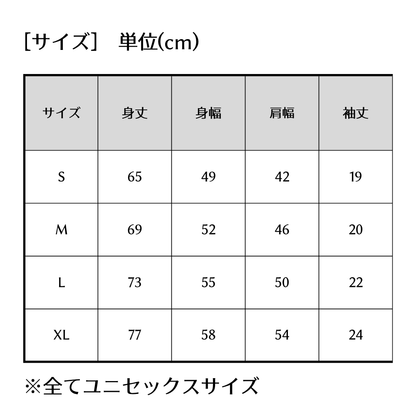 [サイズ]　単位(cm)

| サイズ | 身丈 | 身幅 | 肩幅 | 袖丈 |
|---|---|---|---|---|
| S | 65 | 49 | 42 | 19 |
| M | 69 | 52 | 46 | 20 |
| L | 73 | 55 | 50 | 22 |
| XL | 77 | 58 | 54 | 24 |

※全てユニセックスサイズ